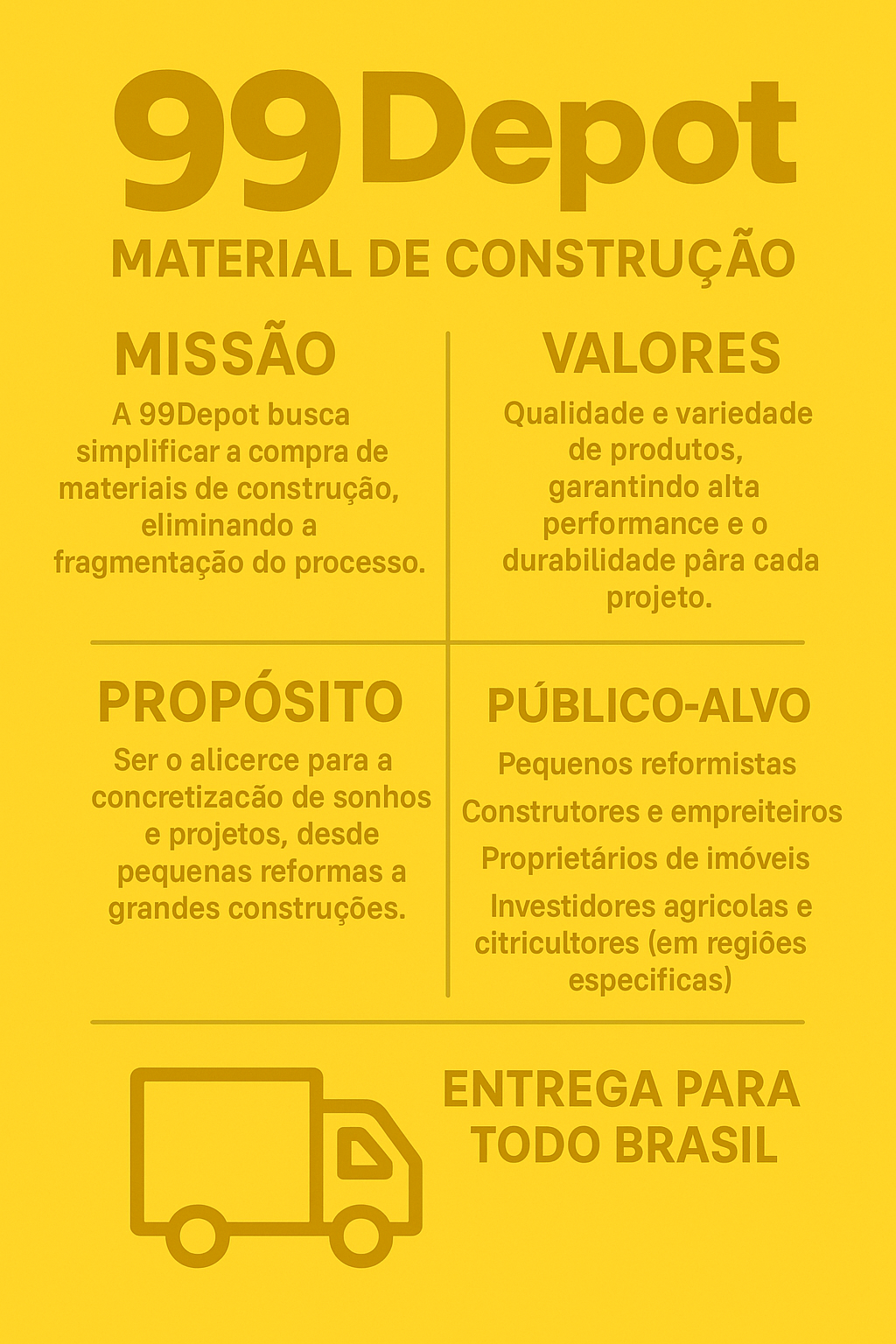 99Depot

MATERIAL DE CONSTRUÇÃO

MISSÃO

A 99Depot busca simplificar a compra de materiais de construção, eliminando a fragmentação do processo.

VALORES

Qualidade e variedade de produtos, garantindo alta performance e o durabilidade pâra cada projeto.

PROPÓSITO

Ser o alicerce para a concretizacão de sonhos e projetos, desde pequenas reformas a grandes construções.

PÚBLICO-ALVO

Pequenos reformistas

Construtores e empreiteiros

Proprietários de imóveis

Investidores agricolas e citricultores (em regiões especificas)

ENTREGA PARA TODO BRASIL